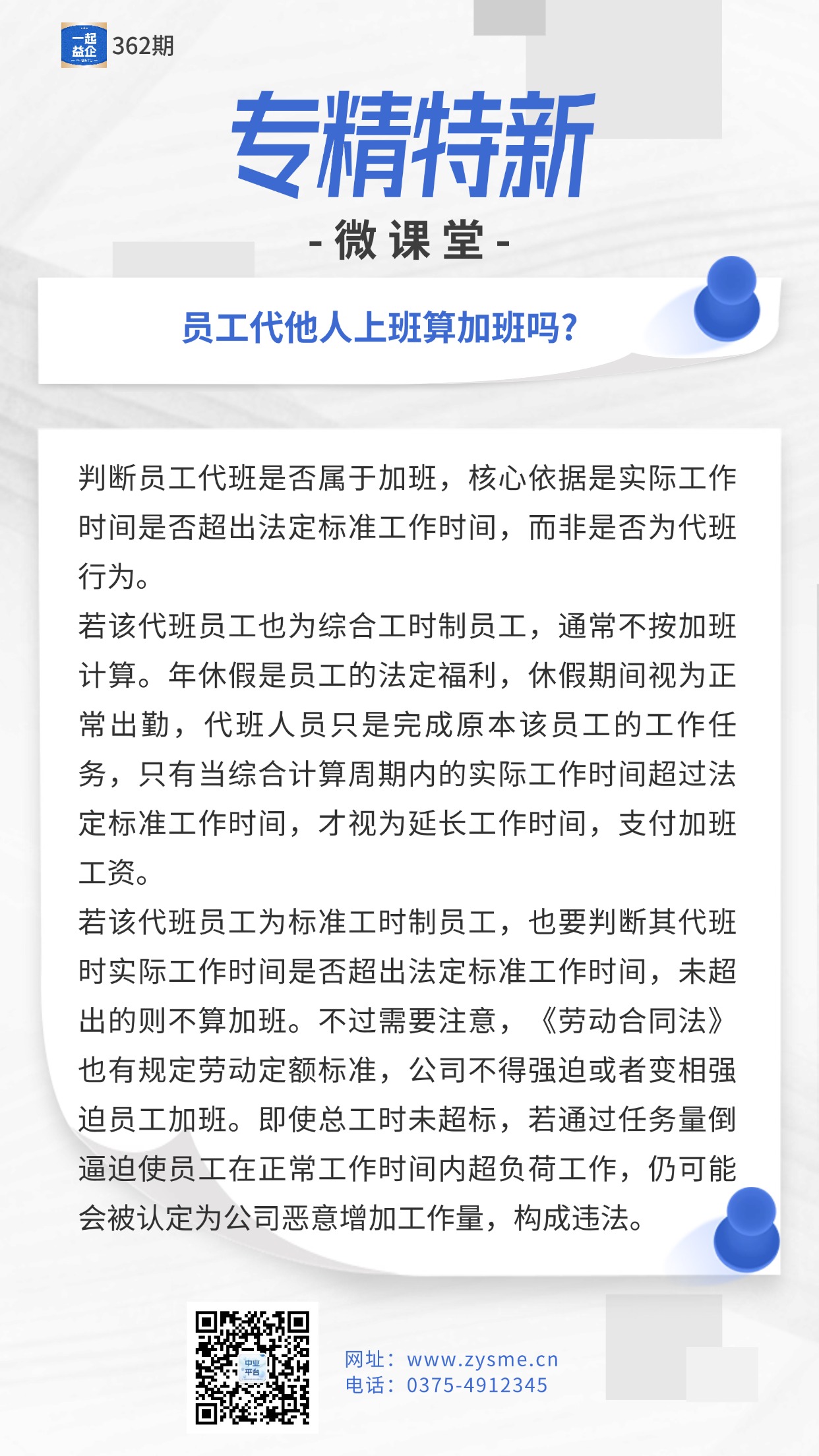 一起益企 362期

专精特新

- 微课堂 -

员工代他人上班算加班吗？

判断员工代班是否属于加班，核心依据是实际工作时间是否超出法定标准工作时间，而非是否为代班行为。

若该代班员工也为综合工时制员工，通常不按加班计算。年休假是员工的法定福利，休假期间视为正常出勤，代班人员只是完成原本该员工的工作任务，只有当综合计算周期内的实际工作时间超过法定标准工作时间，才视为延长工作时间，支付加班工资。

若该代班员工为标准工时制员工，也要判断其代班时实际工作时间是否超出法定标准工作时间，未超出的则不算加班。不过需要注意，《劳动合同法》也有规定劳动定额标准，公司不得强迫或者变相强迫员工加班。即使总工时未超标，若通过任务量倒逼迫使员工在正常工作时间内超负荷工作，仍可能会被认定为公司恶意增加工作量，构成违法。

中业平台

网址：www.zysme.cn
电话：0375-4912345